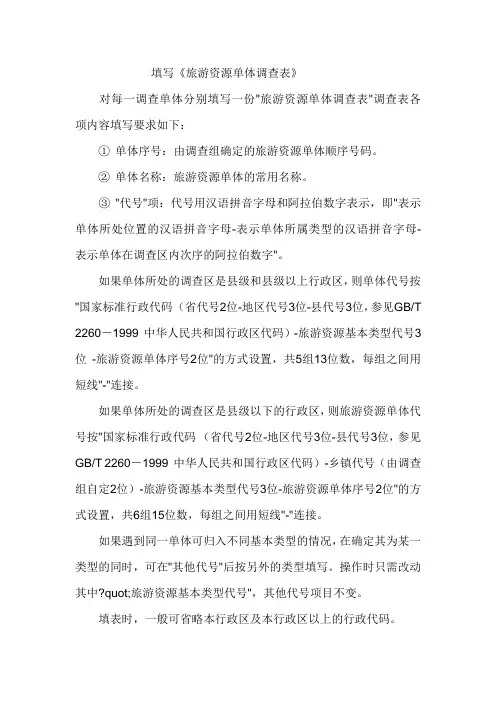 填写《旅游资源单体调查表》

对每一调查单体分别填写一份"旅游资源单体调查表"调查表各项内容填写要求如下：

① 单体序号：由调查组确定的旅游资源单体顺序号码。

② 单体名称：旅游资源单体的常用名称。

③ "代号"项：代号用汉语拼音字母和阿拉伯数字表示，即"表示单体所处位置的汉语拼音字母-表示单体所属类型的汉语拼音字母-表示单体在调查区内次序的阿拉伯数字"。

如果单体所处的调查区是县级和县级以上行政区，则单体代号按"国家标准行政代码（省代号2位-地区代号3位-县代号3位，参见GB/T 2260－1999 中华人民共和国行政区代码）-旅游资源基本类型代号3位 -旅游资源单体序号2位"的方式设置，共5组13位数，每组之间用短线"-"连接。

如果单体所处的调查区是县级以下的行政区，则旅游资源单体代号按"国家标准行政代码（省代号2位-地区代号3位-县代号3位，参见GB/T 2260－1999 中华人民共和国行政区代码）-乡镇代号（由调查组自定2位）-旅游资源基本类型代号3位-旅游资源单体序号2位"的方式设置，共6组15位数，每组之间用短线"-"连接。

如果遇到同一单体可归入不同基本类型的情况，在确定其为某一类型的同时，可在"其他代号"后按另外的类型填写。操作时只需改动其中?quot;旅游资源基本类型代号"，其他代号项目不变。

填表时，一般可省略本行政区及本行政区以上的行政代码。